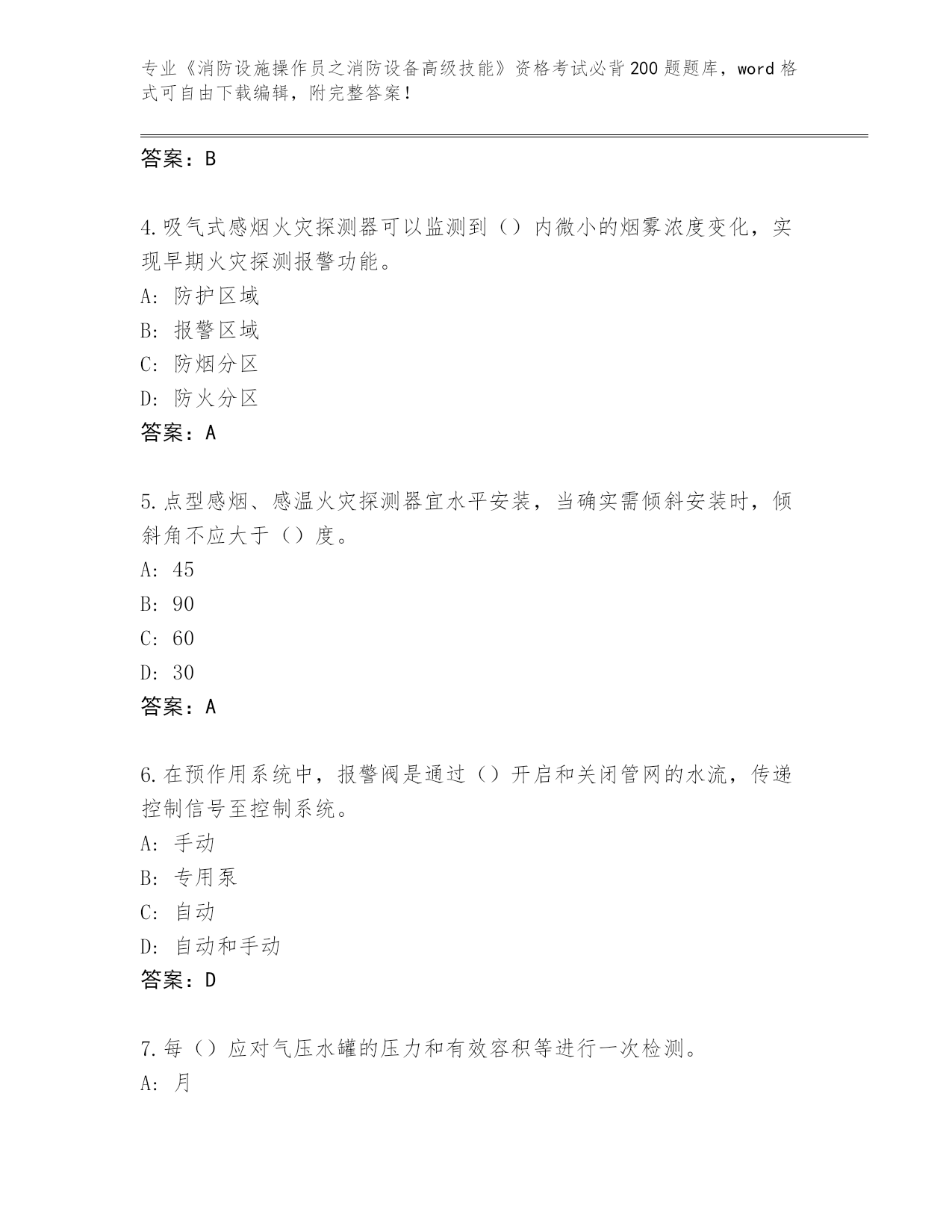 专业《消防设施操作员之消防设备高级技能》资格考试必背200题题库，word格式可自由下载编辑，附完整答案！

答案：B

4.吸气式感烟火灾探测器可以监测到（）内微小的烟雾浓度变化，实现早期火灾探测报警功能。
A: 防护区域
B: 报警区域
C: 防烟分区
D: 防火分区
答案：A

5.点型感烟、感温火灾探测器宜水平安装，当确实需倾斜安装时，倾斜角不应大于（）度。
A: 45
B: 90
C: 60
D: 30
答案：A

6.在预作用系统中，报警阀是通过（）开启和关闭管网的水流，传递控制信号至控制系统。
A: 手动
B: 专用泵
C: 自动
D: 自动和手动
答案：D

7.每（）应对气压水罐的压力和有效容积等进行一次检测。
A: 月